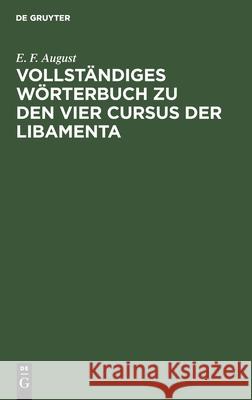 DE GRUYTER

E. F. August

VOLLSTÄNDIGES WÖRTERBUCH ZU DEN VIER CURSUS DER LIBAMENTA

DE G

Kraina Książek